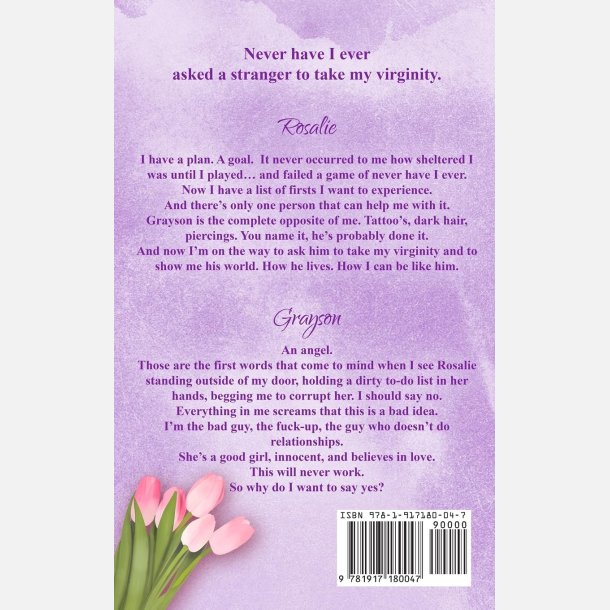 Never have I ever
asked a stranger to take my virginity.

Rosalie

I have a plan. A goal. It never occurred to me how sheltered I was until I played… and failed a game of never have I ever. Now I have a list of firsts I want to experience. And there's only one person that can help me with it. Grayson is the complete opposite of me. Tattoo's, dark hair, piercings. You name it, he's probably done it. And now I'm on the way to ask him to take my virginity and to show me his world. How he lives. How I can be like him.

Grayson

An angel.
Those are the first words that come to mind when I see Rosalie standing outside of my door, holding a dirty to-do list in her hands, begging me to corrupt her. I should say no.
Everything in me screams that this is a bad idea.
I'm the bad guy, the fuck-up, the guy who doesn't do relationships.
She's a good girl, innocent, and believes in love.
This will never work.
So why do I want to say yes?

ISBN 978-1-917180-04-7
90000
9 781917 180047